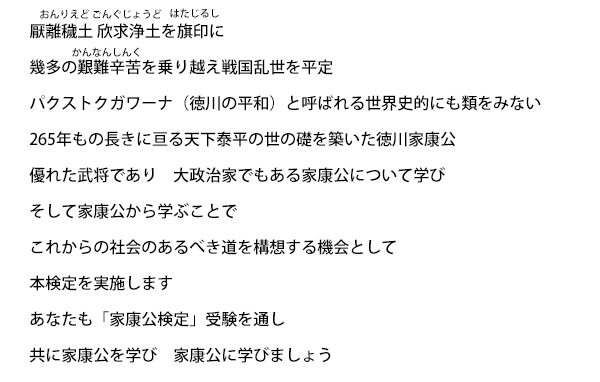 おんりえど ごんぐじょうど　はたじるし
厭離穢土 欣求浄土を旗印に

かんなんしんく
幾多の艱難辛苦を乗り越え戦国乱世を平定

パクストクガワーナ（徳川の平和）と呼ばれる世界史的にも類をみない

265年もの長きに亘る天下泰平の世の礎を築いた徳川家康公

優れた武将であり　大政治家でもある家康公について学び

そして家康公から学ぶことで

これからの社会のあるべき道を構想する機会として

本検定を実施します

あなたも「家康公検定」受験を通し

共に家康公を学び　家康公に学びましょう